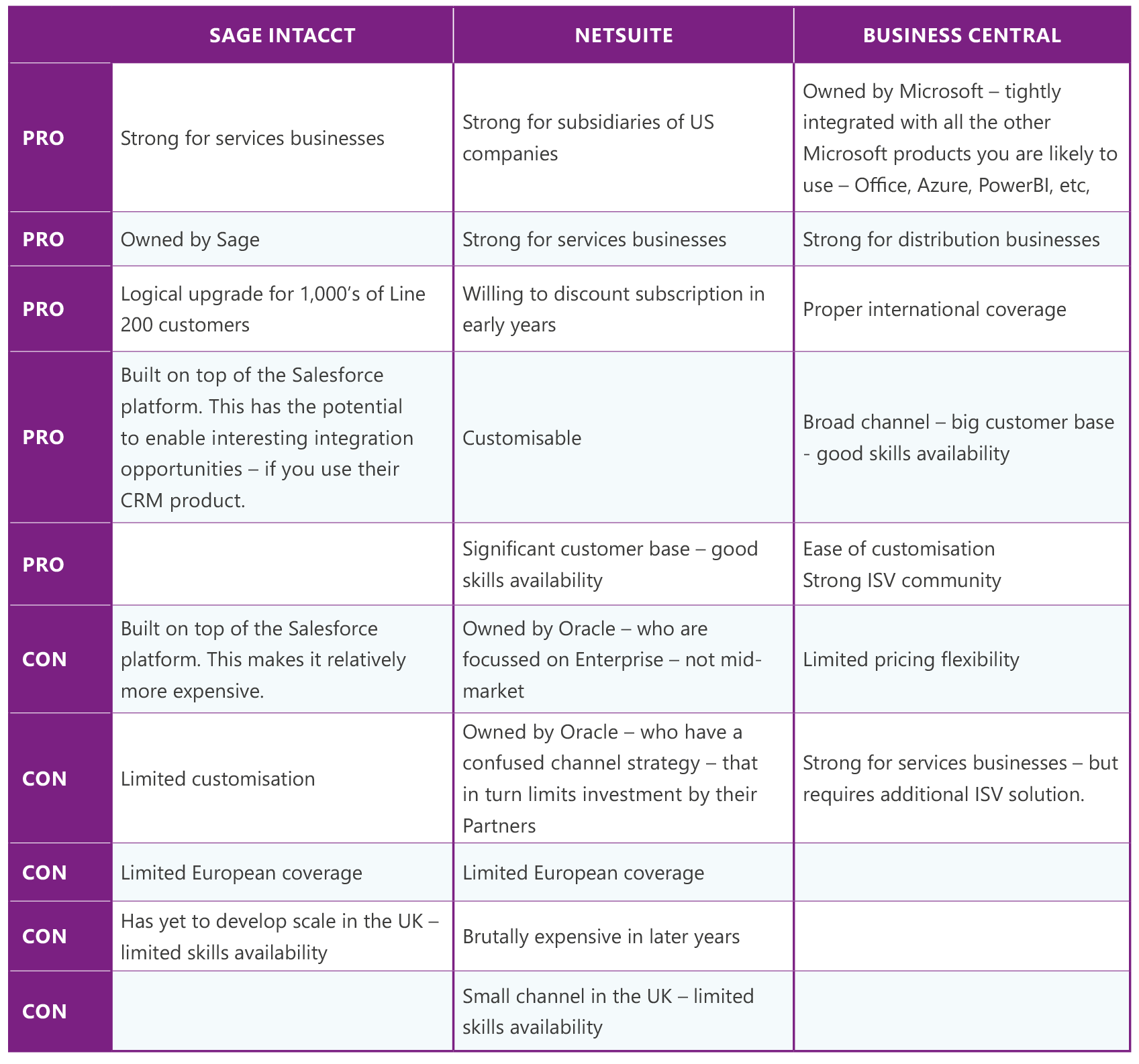 | | SAGE INTACCT | NETSUITE | BUSINESS CENTRAL |
|---|---|---|---|
| PRO | Strong for services businesses | Strong for subsidiaries of US companies | Owned by Microsoft – tightly integrated with all the other Microsoft products you are likely to use – Office, Azure, PowerBI, etc, |
| PRO | Owned by Sage | Strong for services businesses | Strong for distribution businesses |
| PRO | Logical upgrade for 1,000's of Line 200 customers | Willing to discount subscription in early years | Proper international coverage |
| PRO | Built on top of the Salesforce platform. This has the potential to enable interesting integration opportunities – if you use their CRM product. | Customisable | Broad channel – big customer base - good skills availability |
| PRO | | Significant customer base – good skills availability | Ease of customisation Strong ISV community |
| CON | Built on top of the Salesforce platform. This makes it relatively more expensive. | Owned by Oracle – who are focussed on Enterprise – not mid-market | Limited pricing flexibility |
| CON | Limited customisation | Owned by Oracle – who have a confused channel strategy – that in turn limits investment by their Partners | Strong for services businesses – but requires additional ISV solution. |
| CON | Limited European coverage | Limited European coverage | |
| CON | Has yet to develop scale in the UK – limited skills availability | Brutally expensive in later years | |
| CON | | Small channel in the UK – limited skills availability | |